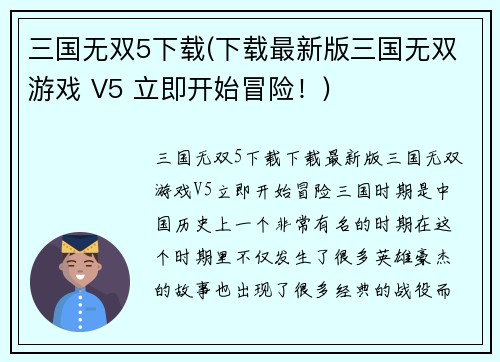 三国无双5下载(下载最新版三国无双游戏 V5 立即开始冒险！)

三国无双5下载下载最新版三国无双游戏V5立即开始冒险三国时期是中国历史上一个非常有名的时期在这个时期里不仅发生了很多英雄豪杰的故事也出现了很多经典的战役而